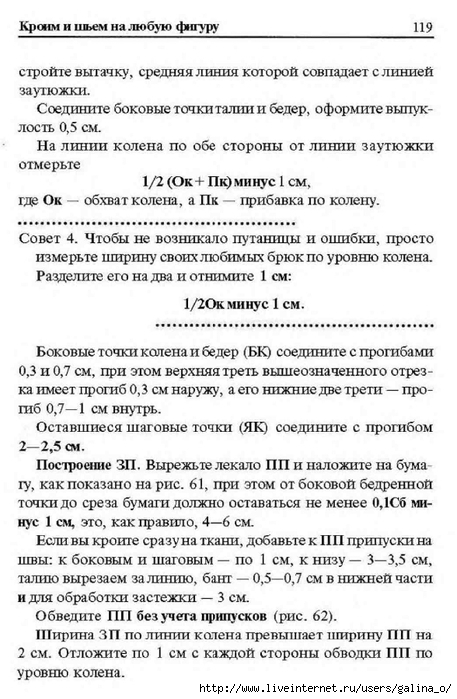 Кроим и шьем на любую фигуру 119

стройте вытачку, средняя линия которой совпадает с линией заутюжки.

Соедините боковые точки талии и бедер, оформите выпуклость 0,5 см.

На линии колена по обе стороны от линии заутюжки отмерьте

1/2 (Ок + Пк) минус 1 см,

где Ок — обхват колена, а Пк — прибавка по колену.

Совет 4. Чтобы не возникало путаницы и ошибки, просто измерьте ширину своих любимых брюк по уровню колена. Разделите его на два и отнимите 1 см:

1/2Ок минус 1 см.

Боковые точки колена и бедер (БК) соедините с прогибами 0,3 и 0,7 см, при этом верхняя треть вышеозначенного отрезка имеет прогиб 0,3 см наружу, а его нижние две трети — прогиб 0,7—1 см внутрь.

Оставшиеся шаговые точки (ЯК) соедините с прогибом 2—2,5 см.

Построение ЗП. Вырежьте лекало ПП и наложите на бумагу, как показано на рис. 61, при этом от боковой бедренной точки до среза бумаги должно оставаться не менее 0,1Сб минус 1 см, это, как правило, 4—6 см.

Если вы кроите сразу на ткани, добавьте к ПП припуски на швы: к боковым и шаговым — по 1 см, к низу — 3—3,5 см, талию вырезаем за линию, бант — 0,5—0,7 см в нижней части и для обработки застежки — 3 см.

Обведите ПП без учета припусков (рис. 62).

Ширина ЗП по линии колена превышает ширину ПП на 2 см. Отложите по 1 см с каждой стороны обводки ПП по уровню колена.

http://www.liveinternet.ru/users/galina_o/